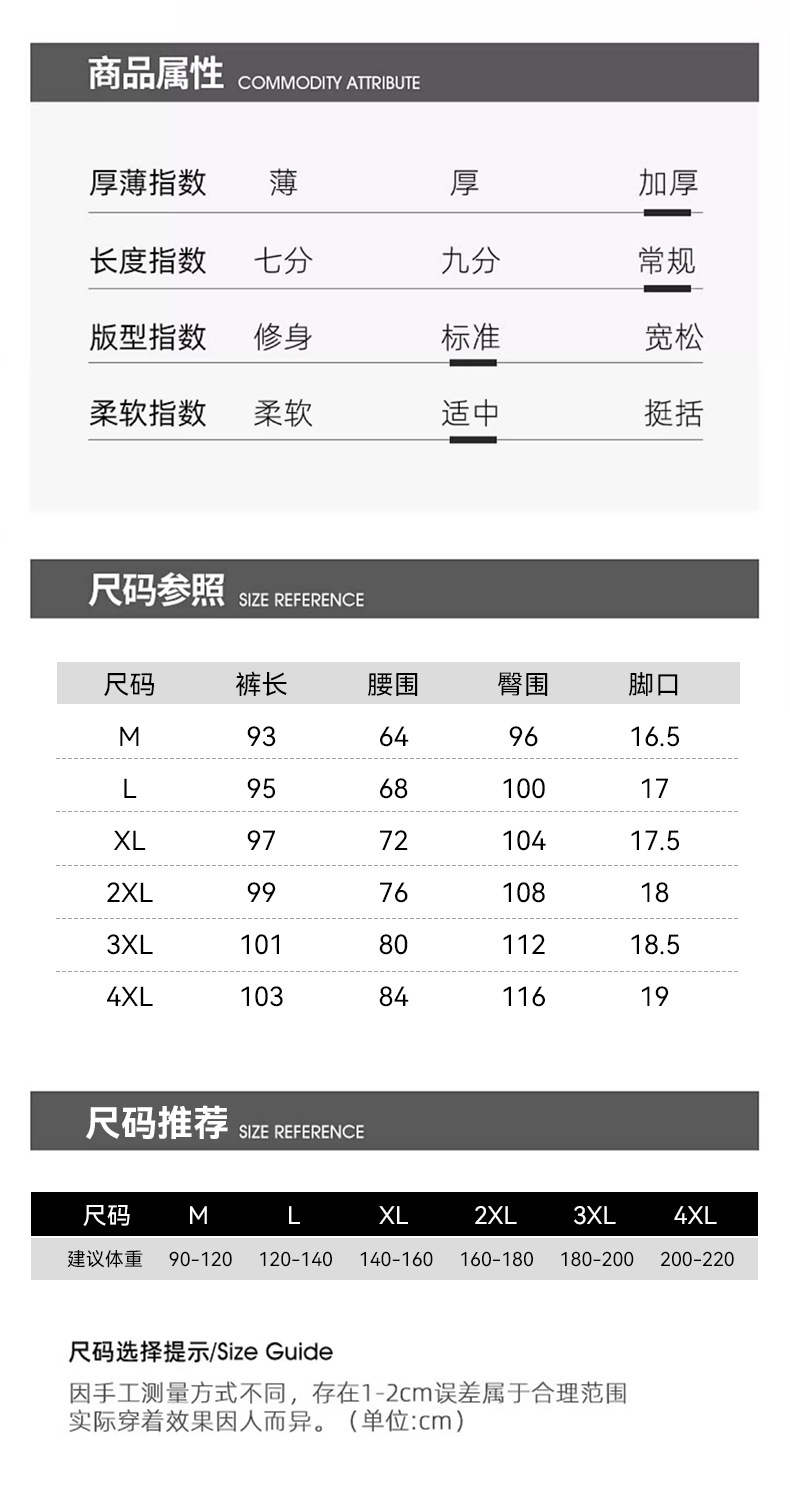 商品属性 COMMODITY ATTRIBUTE

厚薄指数 薄 厚 加厚

长度指数 七分 九分 常规

版型指数 修身 标准 宽松

柔软指数 柔软 适中 挺括

尺码参照 SIZE REFERENCE

| 尺码 | 裤长 | 腰围 | 臀围 | 脚口 |
|---|---|---|---|---|
| M | 93 | 64 | 96 | 16.5 |
| L | 95 | 68 | 100 | 17 |
| XL | 97 | 72 | 104 | 17.5 |
| 2XL | 99 | 76 | 108 | 18 |
| 3XL | 101 | 80 | 112 | 18.5 |
| 4XL | 103 | 84 | 116 | 19 |

尺码推荐 SIZE REFERENCE

| 尺码 | M | L | XL | 2XL | 3XL | 4XL |
|---|---|---|---|---|---|---|
| 建议体重 | 90-120 | 120-140 | 140-160 | 160-180 | 180-200 | 200-220 |

尺码选择提示/Size Guide

因手工测量方式不同，存在1-2cm误差属于合理范围
实际穿着效果因人而异。（单位:cm）